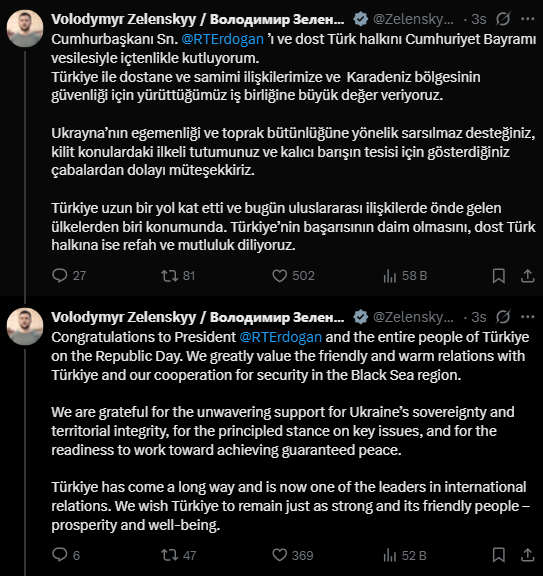 Volodymyr Zelenskyy / Володимир Зелен... @Zelensky... · 3s

Cumhurbaşkanı Sn. @RTErdogan 'ı ve dost Türk halkını Cumhuriyet Bayramı vesilesiyle içtenlikle kutluyorum.
Türkiye ile dostane ve samimi ilişkilerimize ve Karadeniz bölgesinin güvenliği için yürüttüğümüz iş birliğine büyük değer veriyoruz.

Ukrayna'nın egemenliği ve toprak bütünlüğüne yönelik sarsılmaz desteğiniz, kilit konulardaki ilkeli tutumunuz ve kalıcı barışın tesisi için gösterdiğiniz çabalardan dolayı müteşekkiriz.

Türkiye uzun bir yol kat etti ve bugün uluslararası ilişkilerde önde gelen ülkelerden biri konumunda. Türkiye'nin başarısının daim olmasını, dost Türk halkına ise refah ve mutluluk diliyoruz.

27 81 502 58 B

Volodymyr Zelenskyy / Володимир Зелен... @Zelensky... · 3s

Congratulations to President @RTErdogan and the entire people of Türkiye on the Republic Day. We greatly value the friendly and warm relations with Türkiye and our cooperation for security in the Black Sea region.

We are grateful for the unwavering support for Ukraine's sovereignty and territorial integrity, for the principled stance on key issues, and for the readiness to work toward achieving guaranteed peace.

Türkiye has come a long way and is now one of the leaders in international relations. We wish Türkiye to remain just as strong and its friendly people – prosperity and well-being.

6 47 369 52 B